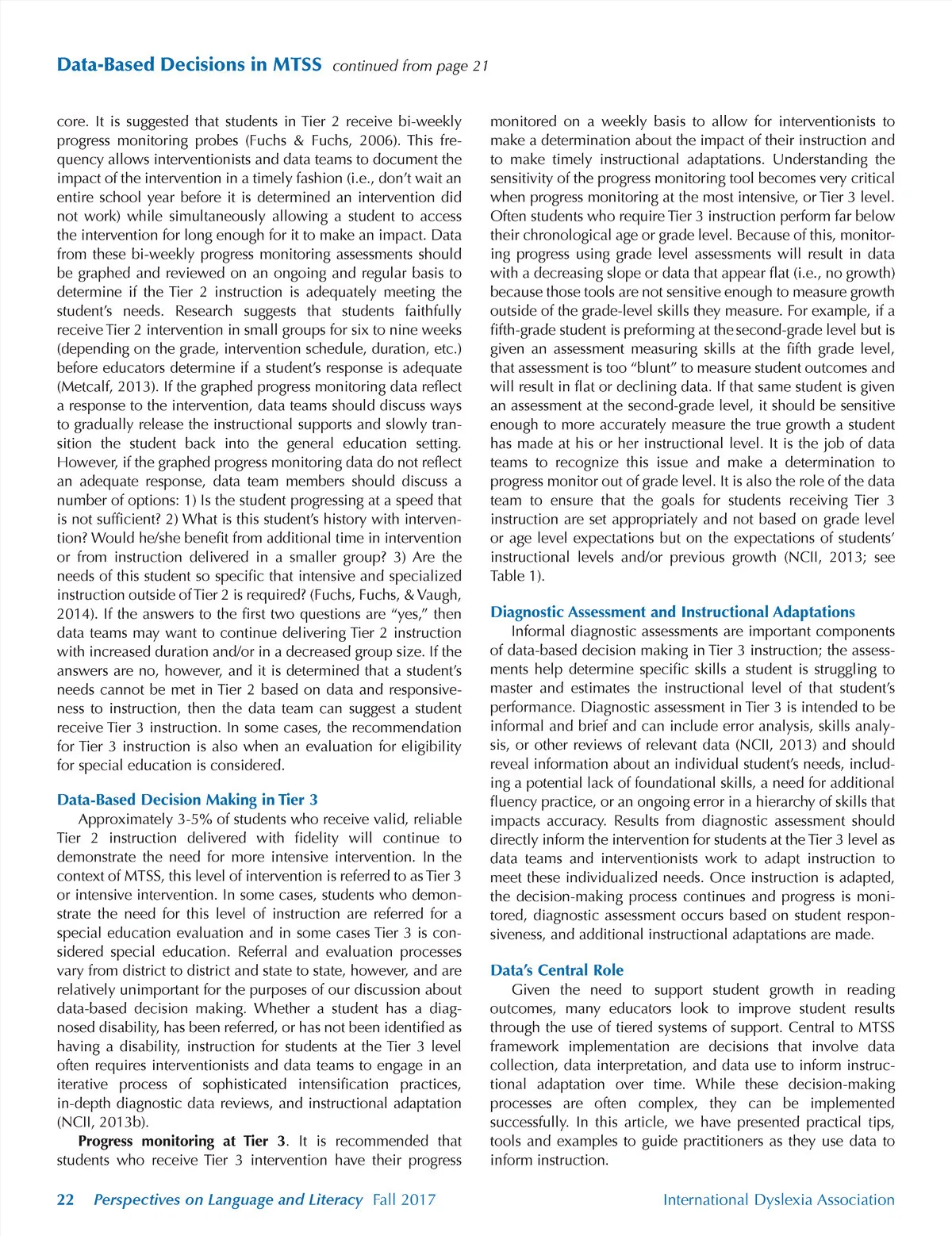 Data-Based Decisions in MTSS continued from page 21

core. It is suggested that students in Tier 2 receive bi-weekly progress monitoring probes (Fuchs & Fuchs, 2006). This frequency allows interventionists and data teams to document the impact of the intervention in a timely fashion (i.e., don't wait an entire school year before it is determined an intervention did not work) while simultaneously allowing a student to access the intervention for long enough for it to make an impact. Data from these bi-weekly progress monitoring assessments should be graphed and reviewed on an ongoing and regular basis to determine if the Tier 2 instruction is adequately meeting the student's needs. Research suggests that students faithfully receive Tier 2 intervention in small groups for six to nine weeks (depending on the grade, intervention schedule, duration, etc.) before educators determine if a student's response is adequate (Metcalf, 2013). If the graphed progress monitoring data reflect a response to the intervention, data teams should discuss ways to gradually release the instructional supports and slowly transition the student back into the general education setting. However, if the graphed progress monitoring data do not reflect an adequate response, data team members should discuss a number of options: 1) Is the student progressing at a speed that is not sufficient? 2) What is this student's history with intervention? Would he/she benefit from additional time in intervention or from instruction delivered in a smaller group? 3) Are the needs of this student so specific that intensive and specialized instruction outside of Tier 2 is required? (Fuchs, Fuchs, & Vaugh, 2014). If the answers to the first two questions are "yes," then data teams may want to continue delivering Tier 2 instruction with increased duration and/or in a decreased group size. If the answers are no, however, and it is determined that a student's needs cannot be met in Tier 2 based on data and responsiveness to instruction, then the data team can suggest a student receive Tier 3 instruction. In some cases, the recommendation for Tier 3 instruction is also when an evaluation for eligibility for special education is considered.

Data-Based Decision Making in Tier 3
Approximately 3-5% of students who receive valid, reliable Tier 2 instruction delivered with fidelity will continue to demonstrate the need for more intensive intervention. In the context of MTSS, this level of intervention is referred to as Tier 3 or intensive intervention. In some cases, students who demonstrate the need for this level of instruction are referred for a special education evaluation and in some cases Tier 3 is considered special education. Referral and evaluation processes vary from district to district and state to state, however, and are relatively unimportant for the purposes of our discussion about data-based decision making. Whether a student has a diagnosed disability, has been referred, or has not been identified as having a disability, instruction for students at the Tier 3 level often requires interventionists and data teams to engage in an iterative process of sophisticated intensification practices, in-depth diagnostic data reviews, and instructional adaptation (NCII, 2013b).

Progress monitoring at Tier 3. It is recommended that students who receive Tier 3 intervention have their progress monitored on a weekly basis to allow for interventionists to make a determination about the impact of their instruction and to make timely instructional adaptations. Understanding the sensitivity of the progress monitoring tool becomes very critical when progress monitoring at the most intensive, or Tier 3 level. Often students who require Tier 3 instruction perform far below their chronological age or grade level. Because of this, monitoring progress using grade level assessments will result in data with a decreasing slope or data that appear flat (i.e., no growth) because those tools are not sensitive enough to measure growth outside of the grade-level skills they measure. For example, if a fifth-grade student is preforming at the second-grade level but is given an assessment measuring skills at the fifth grade level, that assessment is too "blunt" to measure student outcomes and will result in flat or declining data. If that same student is given an assessment at the second-grade level, it should be sensitive enough to more accurately measure the true growth a student has made at his or her instructional level. It is the job of data teams to recognize this issue and make a determination to progress monitor out of grade level. It is also the role of the data team to ensure that the goals for students receiving Tier 3 instruction are set appropriately and not based on grade level or age level expectations but on the expectations of students' instructional levels and/or previous growth (NCII, 2013; see Table 1).

Diagnostic Assessment and Instructional Adaptations
Informal diagnostic assessments are important components of data-based decision making in Tier 3 instruction; the assessments help determine specific skills a student is struggling to master and estimates the instructional level of that student's performance. Diagnostic assessment in Tier 3 is intended to be informal and brief and can include error analysis, skills analysis, or other reviews of relevant data (NCII, 2013) and should reveal information about an individual student's needs, including a potential lack of foundational skills, a need for additional fluency practice, or an ongoing error in a hierarchy of skills that impacts accuracy. Results from diagnostic assessment should directly inform the intervention for students at the Tier 3 level as data teams and interventionists work to adapt instruction to meet these individualized needs. Once instruction is adapted, the decision-making process continues and progress is monitored, diagnostic assessment occurs based on student responsiveness, and additional instructional adaptations are made.

Data's Central Role
Given the need to support student growth in reading outcomes, many educators look to improve student results through the use of tiered systems of support. Central to MTSS framework implementation are decisions that involve data collection, data interpretation, and data use to inform instructional adaptation over time. While these decision-making processes are often complex, they can be implemented successfully. In this article, we have presented practical tips, tools and examples to guide practitioners as they use data to inform instruction.

22 Perspectives on Language and Literacy Fall 2017 International Dyslexia Association